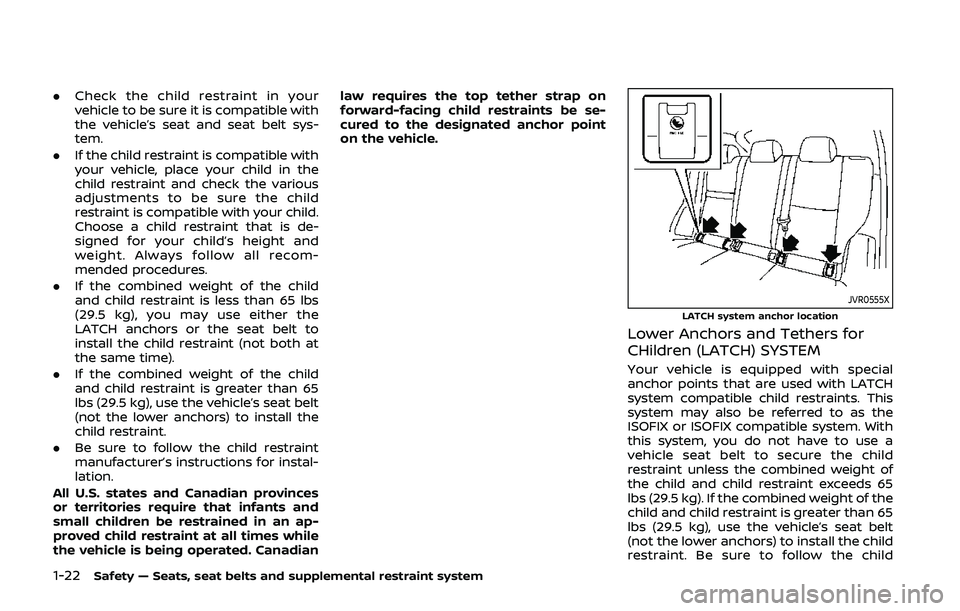 . Check the child restraint in your vehicle to be sure it is compatible with the vehicle's seat and seat belt system.

. If the child restraint is compatible with your vehicle, place your child in the child restraint and check the various adjustments to be sure the child restraint is compatible with your child. Choose a child restraint that is designed for your child's height and weight. Always follow all recommended procedures.

. If the combined weight of the child and child restraint is less than 65 lbs (29.5 kg), you may use either the LATCH anchors or the seat belt to install the child restraint (not both at the same time).

. If the combined weight of the child and child restraint is greater than 65 lbs (29.5 kg), use the vehicle's seat belt (not the lower anchors) to install the child restraint.

. Be sure to follow the child restraint manufacturer's instructions for installation.

All U.S. states and Canadian provinces or territories require that infants and small children be restrained in an approved child restraint at all times while the vehicle is being operated. Canadian law requires the top tether strap on forward-facing child restraints be secured to the designated anchor point on the vehicle.

JVR0555X

LATCH system anchor location

Lower Anchors and Tethers for CHildren (LATCH) SYSTEM

Your vehicle is equipped with special anchor points that are used with LATCH system compatible child restraints. This system may also be referred to as the ISOFIX or ISOFIX compatible system. With this system, you do not have to use a vehicle seat belt to secure the child restraint unless the combined weight of the child and child restraint exceeds 65 lbs (29.5 kg). If the combined weight of the child and child restraint is greater than 65 lbs (29.5 kg), use the vehicle's seat belt (not the lower anchors) to install the child restraint. Be sure to follow the child

1-22 Safety — Seats, seat belts and supplemental restraint system

carmanualsonline.info